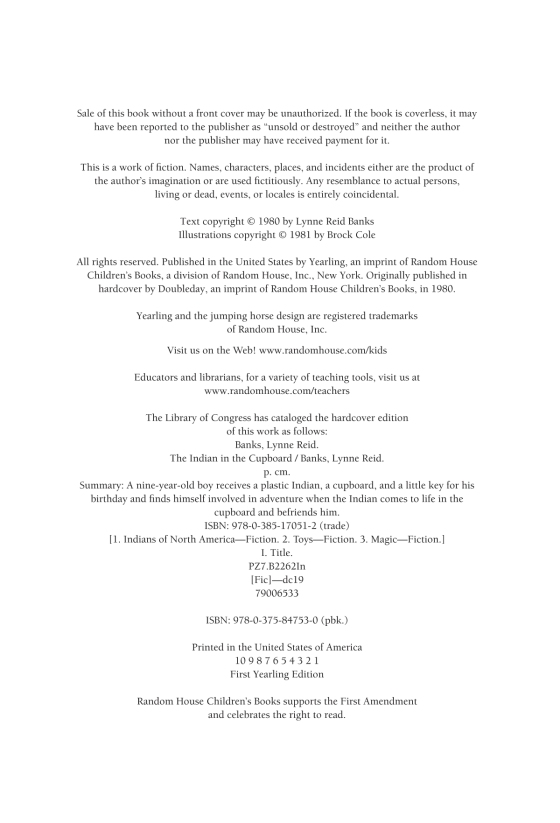 Sale of this book without a front cover may be unauthorized. If the book is coverless, it may have been reported to the publisher as "unsold or destroyed" and neither the author nor the publisher may have received payment for it.

This is a work of fiction. Names, characters, places, and incidents either are the product of the author's imagination or are used fictitiously. Any resemblance to actual persons, living or dead, events, or locales is entirely coincidental.

Text copyright © 1980 by Lynne Reid Banks
Illustrations copyright © 1981 by Brock Cole

All rights reserved. Published in the United States by Yearling, an imprint of Random House Children's Books, a division of Random House, Inc., New York. Originally published in hardcover by Doubleday, an imprint of Random House Children's Books, in 1980.

Yearling and the jumping horse design are registered trademarks of Random House, Inc.

Visit us on the Web! www.randomhouse.com/kids

Educators and librarians, for a variety of teaching tools, visit us at www.randomhouse.com/teachers

The Library of Congress has cataloged the hardcover edition of this work as follows:
Banks, Lynne Reid.
The Indian in the Cupboard / Banks, Lynne Reid.
p. cm.
Summary: A nine-year-old boy receives a plastic Indian, a cupboard, and a little key for his birthday and finds himself involved in adventure when the Indian comes to life in the cupboard and befriends him.
ISBN: 978-0-385-17051-2 (trade)
[1. Indians of North America—Fiction. 2. Toys—Fiction. 3. Magic—Fiction.]
I. Title.
PZ7.B2262In
[Fic]—dc19
79006533

ISBN: 978-0-375-84753-0 (pbk.)

Printed in the United States of America
10 9 8 7 6 5 4 3 2 1
First Yearling Edition

Random House Children's Books supports the First Amendment and celebrates the right to read.